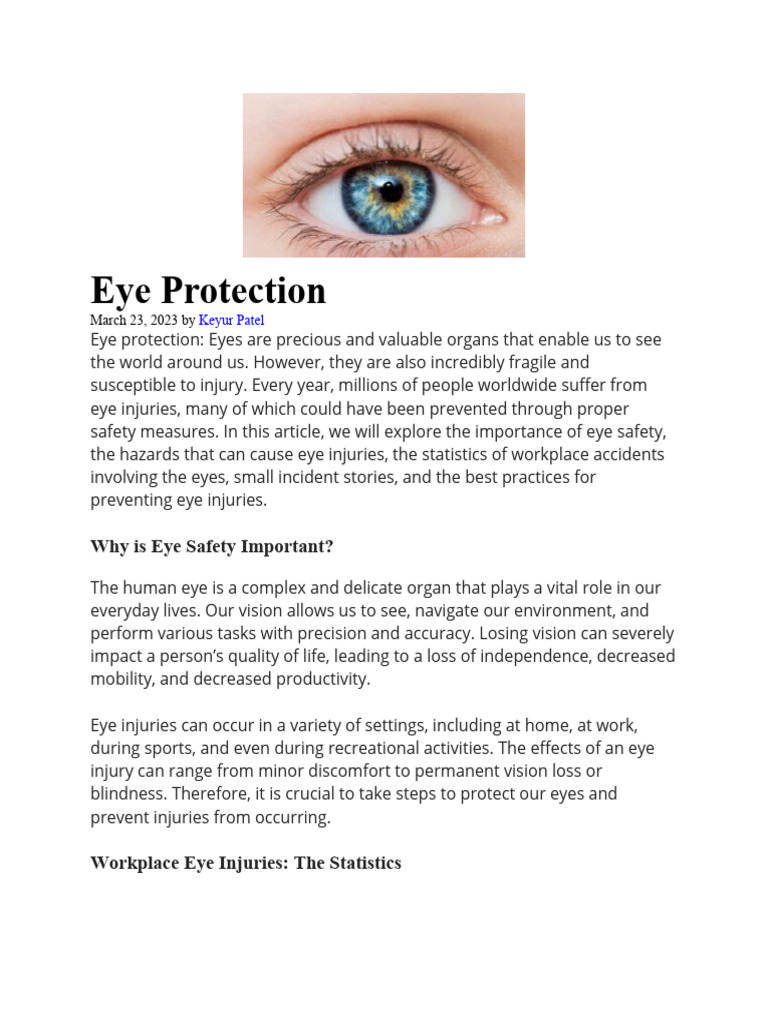 Eye Protection

March 23, 2023 by Keyur Patel

Eye protection: Eyes are precious and valuable organs that enable us to see the world around us. However, they are also incredibly fragile and susceptible to injury. Every year, millions of people worldwide suffer from eye injuries, many of which could have been prevented through proper safety measures. In this article, we will explore the importance of eye safety, the hazards that can cause eye injuries, the statistics of workplace accidents involving the eyes, small incident stories, and the best practices for preventing eye injuries.

Why is Eye Safety Important?

The human eye is a complex and delicate organ that plays a vital role in our everyday lives. Our vision allows us to see, navigate our environment, and perform various tasks with precision and accuracy. Losing vision can severely impact a person's quality of life, leading to a loss of independence, decreased mobility, and decreased productivity.

Eye injuries can occur in a variety of settings, including at home, at work, during sports, and even during recreational activities. The effects of an eye injury can range from minor discomfort to permanent vision loss or blindness. Therefore, it is crucial to take steps to protect our eyes and prevent injuries from occurring.

Workplace Eye Injuries: The Statistics